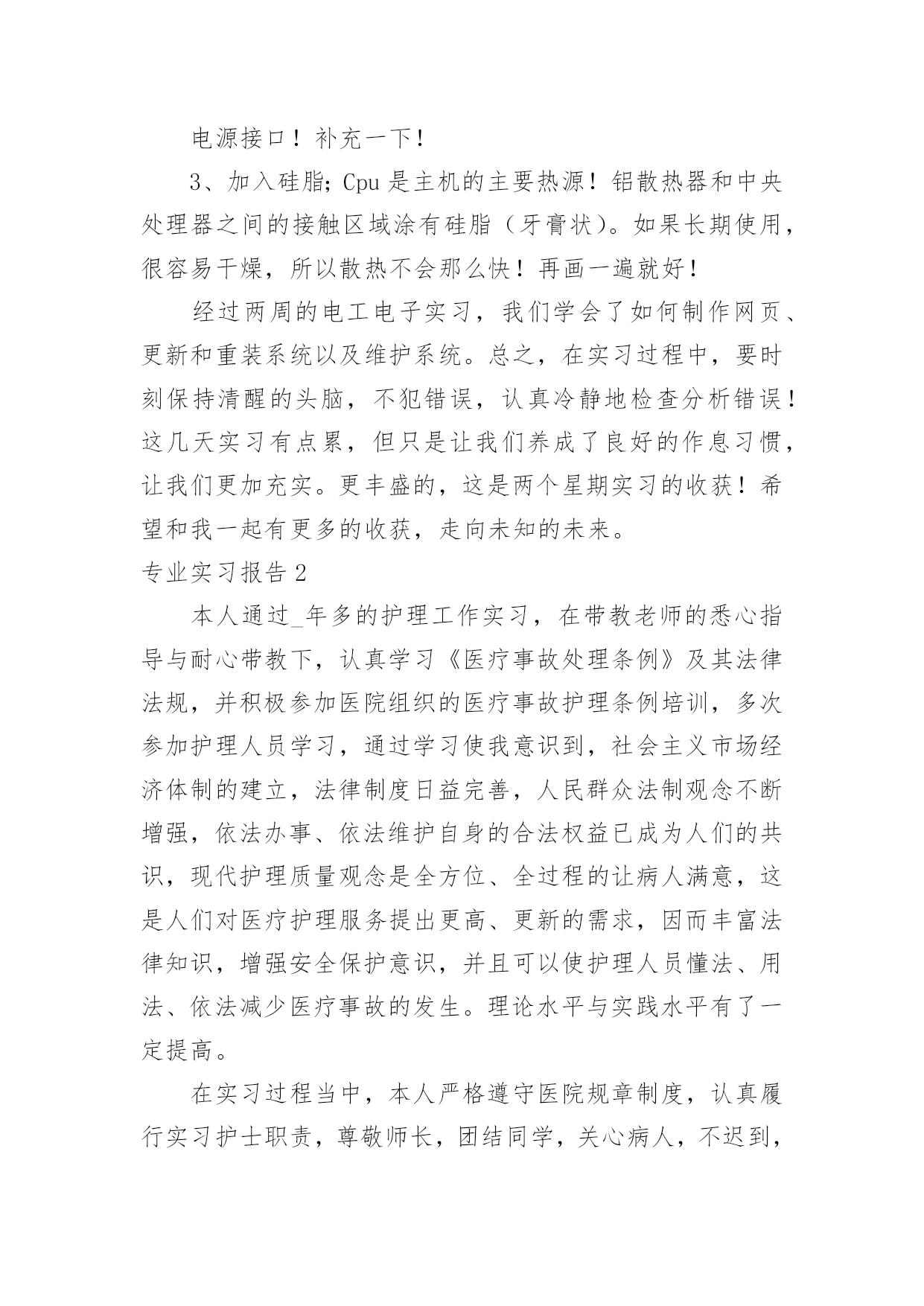 电源接口！补充一下！

3、加入硅脂；Cpu 是主机的主要热源！铝散热器和中央处理器之间的接触区域涂有硅脂（牙膏状）。如果长期使用，很容易干燥，所以散热不会那么快！再画一遍就好！

经过两周的电工电子实习，我们学会了如何制作网页、更新和重装系统以及维护系统。总之，在实习过程中，要时刻保持清醒的头脑，不犯错误，认真冷静地检查分析错误！这几天实习有点累，但只是让我们养成了良好的作息习惯，让我们更加充实。更丰盛的，这是两个星期实习的收获！希望和我一起有更多的收获，走向未知的未来。

专业实习报告 2

本人通过_年多的护理工作实习，在带教老师的悉心指导与耐心带教下，认真学习《医疗事故处理条例》及其法律法规，并积极参加医院组织的医疗事故护理条例培训，多次参加护理人员学习，通过学习使我意识到，社会主义市场经济体制的建立，法律制度日益完善，人民群众法制观念不断增强，依法办事、依法维护自身的合法权益已成为人们的共识，现代护理质量观念是全方位、全过程的让病人满意，这是人们对医疗护理服务提出更高、更新的需求，因而丰富法律知识，增强安全保护意识，并且可以使护理人员懂法、用法、依法减少医疗事故的发生。理论水平与实践水平有了一定提高。

在实习过程当中，本人严格遵守医院规章制度，认真履行实习护士职责，尊敬师长，团结同学，关心病人，不迟到，